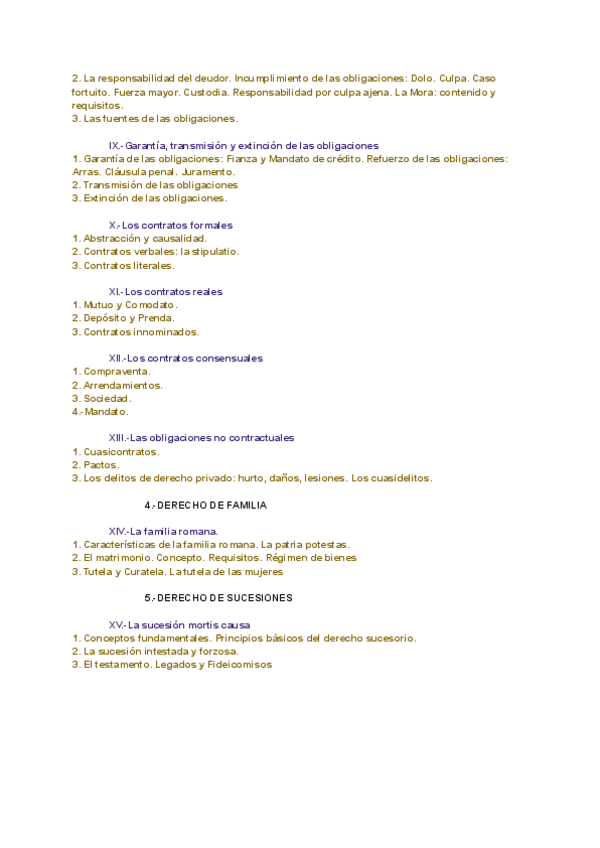 2. La responsabilidad del deudor. Incumplimiento de las obligaciones: Dolo. Culpa. Caso fortuito. Fuerza mayor. Custodia. Responsabilidad por culpa ajena. La Mora: contenido y requisitos.
3. Las fuentes de las obligaciones.

IX.- Garantía, transmisión y extinción de las obligaciones
1. Garantía de las obligaciones: Fianza y Mandato de crédito. Refuerzo de las obligaciones: Arras. Cláusula penal. Juramento.
2. Transmisión de las obligaciones
3. Extinción de las obligaciones.

X.- Los contratos formales
1. Abstracción y causalidad.
2. Contratos verbales: la stipulatio.
3. Contratos literales.

XI.- Los contratos reales
1. Mutuo y Comodato.
2. Depósito y Prenda.
3. Contratos innominados.

XII.-Los contratos consensuales
1. Compraventa.
2. Arrendamientos.
3. Sociedad.
4.- Mandato.

XIII.-Las obligaciones no contractuales
1. Cuasicontratos.
2. Pactos.
3. Los delitos de derecho privado: hurto, daños, lesiones. Los cuasidelitos.

4.- DERECHO DE FAMILIA

XIV.-La familia romana.
1. Características de la familia romana. La patria potestas.
2. El matrimonio. Concepto. Requisitos. Régimen de bienes
3. Tutela y Curatela. La tutela de las mujeres

5.- DERECHO DE SUCESIONES

XV.- La sucesión mortis causa
1. Conceptos fundamentales. Principios básicos del derecho sucesorio.
2. La sucesión intestada y forzosa.
3. El testamento. Legados y Fideicomisos